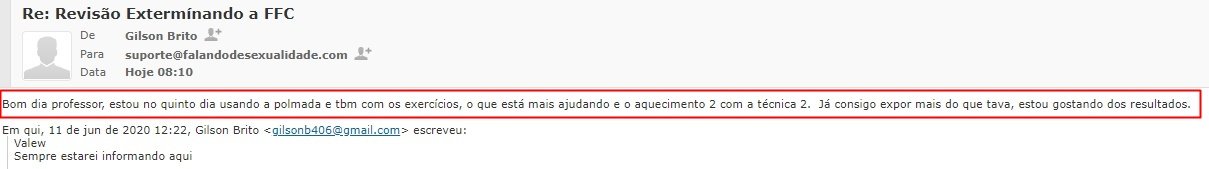 Re: Revisão Extermínando a FFC

De Gilson Brito
Para suporte@falandodesexualidade.com
Data Hoje 08:10

Bom dia professor, estou no quinto dia usando a polmada e tbm com os exercícios, o que está mais ajudando e o aquecimento 2 com a técnica 2. Já consigo expor mais do que tava, estou gostando dos resultados.

Em qui, 11 de jun de 2020 12:22, Gilson Brito <gilsonb406@gmail.com> escreveu:
Valew
Sempre estarei informando aqui